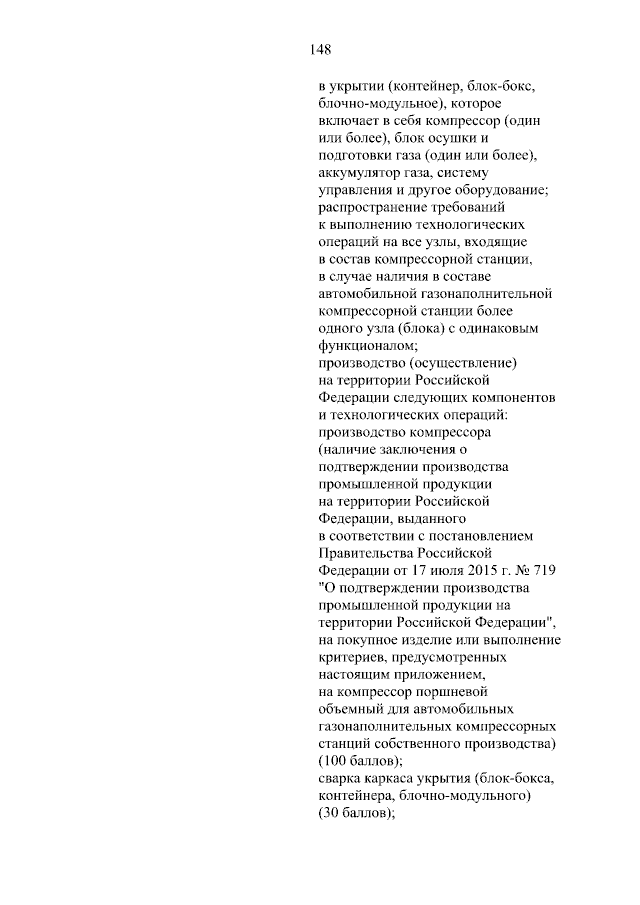 148

в укрытии (контейнер, блок-бокс, блочно-модульное), которое включает в себя компрессор (один или более), блок осушки и подготовки газа (один или более), аккумулятор газа, систему управления и другое оборудование;
распространение требований к выполнению технологических операций на все узлы, входящие в состав компрессорной станции, в случае наличия в составе автомобильной газонаполнительной компрессорной станции более одного узла (блока) с одинаковым функционалом;
производство (осуществление) на территории Российской Федерации следующих компонентов и технологических операций:
производство компрессора (наличие заключения о подтверждении производства промышленной продукции на территории Российской Федерации, выданного в соответствии с постановлением Правительства Российской Федерации от 17 июля 2015 г. № 719 "О подтверждении производства промышленной продукции на территории Российской Федерации", на покупное изделие или выполнение критериев, предусмотренных настоящим приложением, на компрессор поршневой объемный для автомобильных газонаполнительных компрессорных станций собственного производства) (100 баллов);
сварка каркаса укрытия (блок-бокса, контейнера, блочно-модульного) (30 баллов);